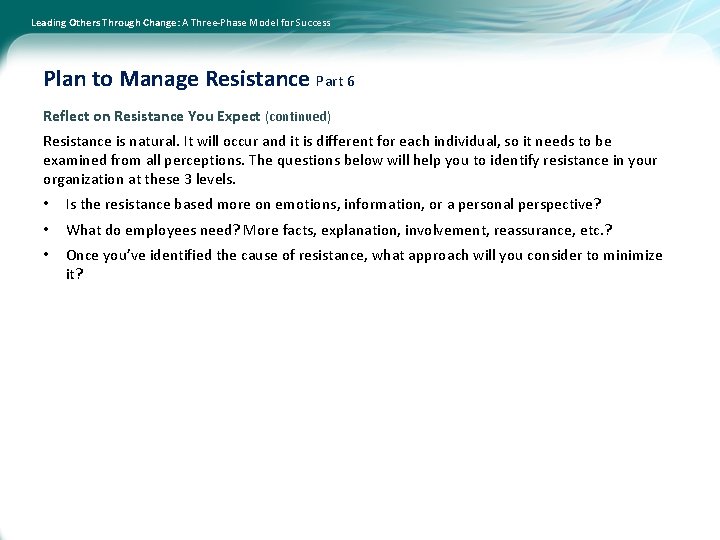 Leading Others Through Change: A Three-Phase Model for Success

Plan to Manage Resistance Part 6

Reflect on Resistance You Expect (continued)

Resistance is natural. It will occur and it is different for each individual, so it needs to be examined from all perceptions. The questions below will help you to identify resistance in your organization at these 3 levels.

• Is the resistance based more on emotions, information, or a personal perspective?
• What do employees need? More facts, explanation, involvement, reassurance, etc.?
• Once you've identified the cause of resistance, what approach will you consider to minimize it?